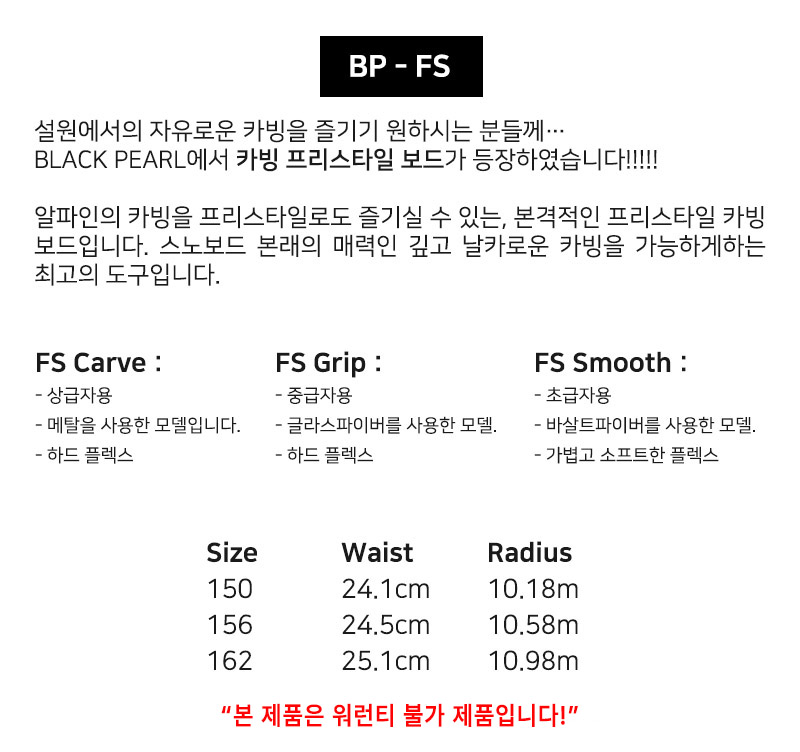 BP - FS

설원에서의 자유로운 카빙을 즐기기 원하시는 분들께…
BLACK PEARL에서 카빙 프리스타일 보드가 등장하였습니다!!!!!

알파인의 카빙을 프리스타일로도 즐기실 수 있는, 본격적인 프리스타일 카빙 보드입니다. 스노보드 본래의 매력인 깊고 날카로운 카빙을 가능하게하는 최고의 도구입니다.

FS Carve :
- 상급자용
- 메탈을 사용한 모델입니다.
- 하드 플렉스

FS Grip :
- 중급자용
- 글라스파이버를 사용한 모델.
- 하드 플렉스

FS Smooth :
- 초급자용
- 바살트파이버를 사용한 모델.
- 가볍고 소프트한 플렉스

| Size | Waist | Radius |
|---|---|---|
| 150 | 24.1cm | 10.18m |
| 156 | 24.5cm | 10.58m |
| 162 | 25.1cm | 10.98m |

"본 제품은 워런티 불가 제품입니다!"